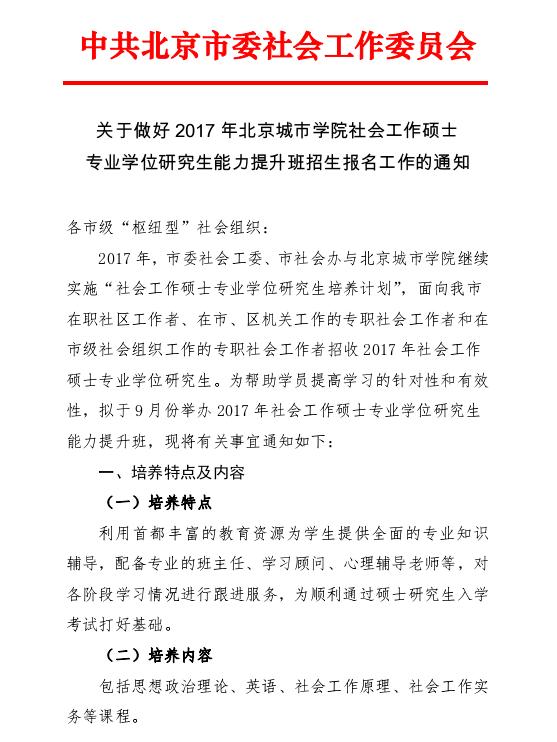 中共北京市委社会工作委员会

关于做好 2017 年北京城市学院社会工作硕士专业学位研究生能力提升班招生报名工作的通知

各市级“枢纽型”社会组织：

2017 年，市委社会工委、市社会办与北京城市学院继续实施“社会工作硕士专业学位研究生培养计划”，面向我市在职社区工作者、在市、区机关工作的专职社会工作者和在市级社会组织工作的专职社会工作者招收 2017 年社会工作硕士专业学位研究生。为帮助学员提高学习的针对性和有效性，拟于 9 月份举办 2017 年社会工作硕士专业学位研究生能力提升班，现将有关事宜通知如下：

一、培养特点及内容

（一）培养特点

利用首都丰富的教育资源为学生提供全面的专业知识辅导，配备专业的班主任、学习顾问、心理辅导老师等，对各阶段学习情况进行跟进服务，为顺利通过硕士研究生入学考试打好基础。

（二）培养内容

包括思想政治理论、英语、社会工作原理、社会工作实务等课程。